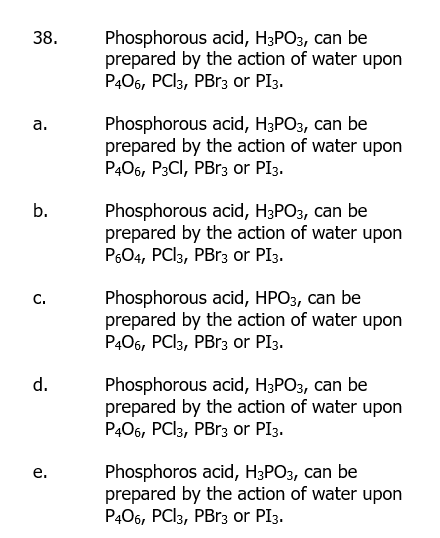 38. Phosphorous acid, $H_3PO_3$, can be prepared by the action of water upon $P_4O_6$, $PCl_3$, $PBr_3$ or $PI_3$.

a. Phosphorous acid, $H_3PO_3$, can be prepared by the action of water upon $P_4O_6$, $P_3Cl$, $PBr_3$ or $PI_3$.

b. Phosphorous acid, $H_3PO_3$, can be prepared by the action of water upon $P_6O_4$, $PCl_3$, $PBr_3$ or $PI_3$.

c. Phosphorous acid, $HPO_3$, can be prepared by the action of water upon $P_4O_6$, $PCl_3$, $PBr_3$ or $PI_3$.

d. Phosphorous acid, $H_3PO_3$, can be prepared by the action of water upon $P_4O_6$, $PCl_3$, $PBr_3$ or $PI_3$.

e. Phosphoros acid, $H_3PO_3$, can be prepared by the action of water upon $P_4O_6$, $PCl_3$, $PBr_3$ or $PI_3$.